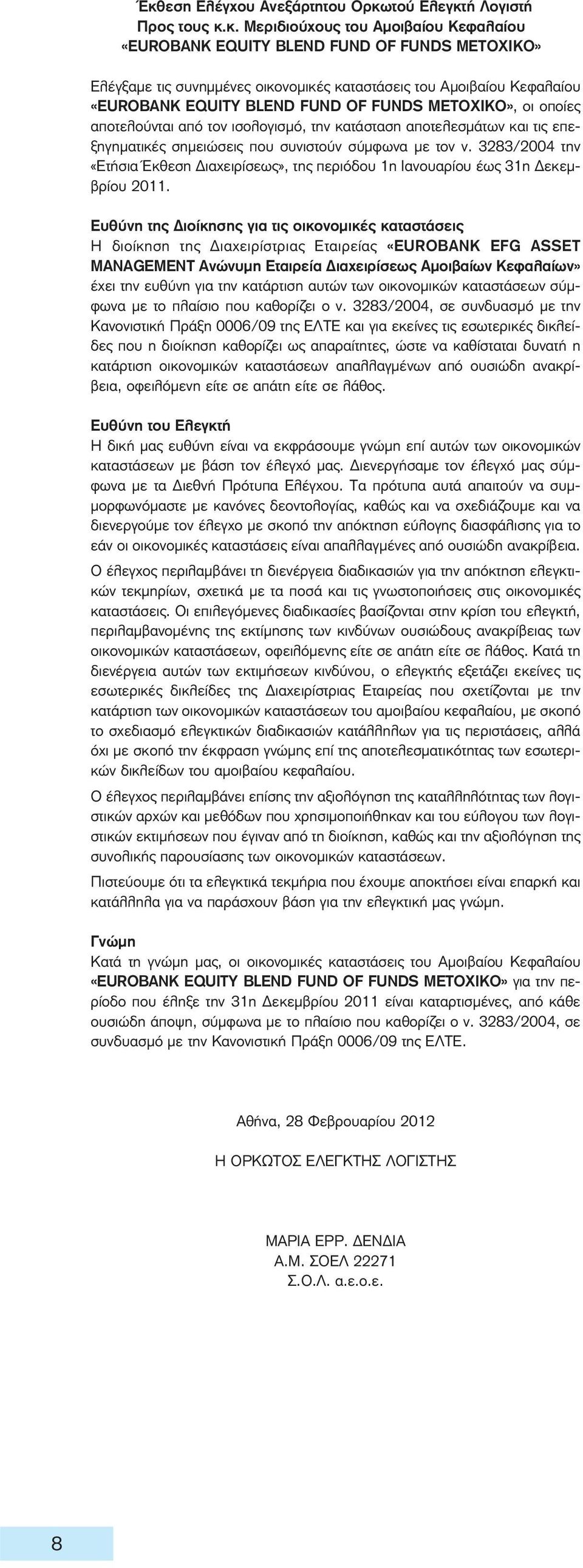 Έκθεση Ελέγχου Ανεξάρτητου Ορκωτού Ελεγκτή Λογιστή
Προς τους κ.κ. Μεριδιούχους του Αμοιβαίου Κεφαλαίου
«EUROBANK EQUITY BLEND FUND OF FUNDS ΜΕΤΟΧΙΚΟ»

Ελέγξαμε τις συνημμένες οικονομικές καταστάσεις του Αμοιβαίου Κεφαλαίου «EUROBANK EQUITY BLEND FUND OF FUNDS ΜΕΤΟΧΙΚΟ», οι οποίες αποτελούνται από τον ισολογισμό, την κατάσταση αποτελεσμάτων και τις επεξηγηματικές σημειώσεις που συνιστούν σύμφωνα με τον ν. 3283/2004 την «Ετήσια Έκθεση Διαχειρίσεως», της περιόδου 1η Ιανουαρίου έως 31η Δεκεμβρίου 2011.

Ευθύνη της Διοίκησης για τις οικονομικές καταστάσεις
Η διοίκηση της Διαχειρίστριας Εταιρείας «EUROBANK EFG ASSET MANAGEMENT Ανώνυμη Εταιρεία Διαχειρίσεως Αμοιβαίων Κεφαλαίων» έχει την ευθύνη για την κατάρτιση αυτών των οικονομικών καταστάσεων σύμφωνα με το πλαίσιο που καθορίζει ο ν. 3283/2004, σε συνδυασμό με την Κανονιστική Πράξη 0006/09 της ΕΛΤΕ και για εκείνες τις εσωτερικές δικλείδες που η διοίκηση καθορίζει ως απαραίτητες, ώστε να καθίσταται δυνατή η κατάρτιση οικονομικών καταστάσεων απαλλαγμένων από ουσιώδη ανακρίβεια, οφειλόμενη είτε σε απάτη είτε σε λάθος.

Ευθύνη του Ελεγκτή
Η δική μας ευθύνη είναι να εκφράσουμε γνώμη επί αυτών των οικονομικών καταστάσεων με βάση τον έλεγχό μας. Διενεργήσαμε τον έλεγχό μας σύμφωνα με τα Διεθνή Πρότυπα Ελέγχου. Τα πρότυπα αυτά απαιτούν να συμμορφωνόμαστε με κανόνες δεοντολογίας, καθώς και να σχεδιάζουμε και να διενεργούμε τον έλεγχο με σκοπό την απόκτηση εύλογης διασφάλισης για το εάν οι οικονομικές καταστάσεις είναι απαλλαγμένες από ουσιώδη ανακρίβεια.

Ο έλεγχος περιλαμβάνει τη διενέργεια διαδικασιών για την απόκτηση ελεγκτικών τεκμηρίων, σχετικά με τα ποσά και τις γνωστοποιήσεις στις οικονομικές καταστάσεις. Οι επιλεγόμενες διαδικασίες βασίζονται στην κρίση του ελεγκτή, περιλαμβανομένης της εκτίμησης των κινδύνων ουσιώδους ανακρίβειας των οικονομικών καταστάσεων, οφειλόμενης είτε σε απάτη είτε σε λάθος. Κατά τη διενέργεια αυτών των εκτιμήσεων κινδύνου, ο ελεγκτής εξετάζει εκείνες τις εσωτερικές δικλείδες της Διαχειρίστριας Εταιρείας που σχετίζονται με την κατάρτιση των οικονομικών καταστάσεων του αμοιβαίου κεφαλαίου, με σκοπό το σχεδιασμό ελεγκτικών διαδικασιών κατάλληλων για τις περιστάσεις, αλλά όχι με σκοπό την έκφραση γνώμης επί της αποτελεσματικότητας των εσωτερικών δικλείδων του αμοιβαίου κεφαλαίου.

Ο έλεγχος περιλαμβάνει επίσης την αξιολόγηση της καταλληλότητας των λογιστικών αρχών και μεθόδων που χρησιμοποιήθηκαν και του εύλογου των λογιστικών εκτιμήσεων που έγιναν από τη διοίκηση, καθώς και την αξιολόγηση της συνολικής παρουσίασης των οικονομικών καταστάσεων.

Πιστεύουμε ότι τα ελεγκτικά τεκμήρια που έχουμε αποκτήσει είναι επαρκή και κατάλληλα για να παράσχουν βάση για την ελεγκτική μας γνώμη.

Γνώμη
Κατά τη γνώμη μας, οι οικονομικές καταστάσεις του Αμοιβαίου Κεφαλαίου «EUROBANK EQUITY BLEND FUND OF FUNDS ΜΕΤΟΧΙΚΟ» για την περίοδο που έληξε την 31η Δεκεμβρίου 2011 είναι καταρτισμένες, από κάθε ουσιώδη άποψη, σύμφωνα με το πλαίσιο που καθορίζει ο ν. 3283/2004, σε συνδυασμό με την Κανονιστική Πράξη 0006/09 της ΕΛΤΕ.

Αθήνα, 28 Φεβρουαρίου 2012

Η ΟΡΚΩΤΟΣ ΕΛΕΓΚΤΗΣ ΛΟΓΙΣΤΗΣ

ΜΑΡΙΑ ΕΡΡ. ΔΕΝΔΙΑ
Α.Μ. ΣΟΕΛ 22271
Σ.Ο.Λ. α.ε.ο.ε.

8